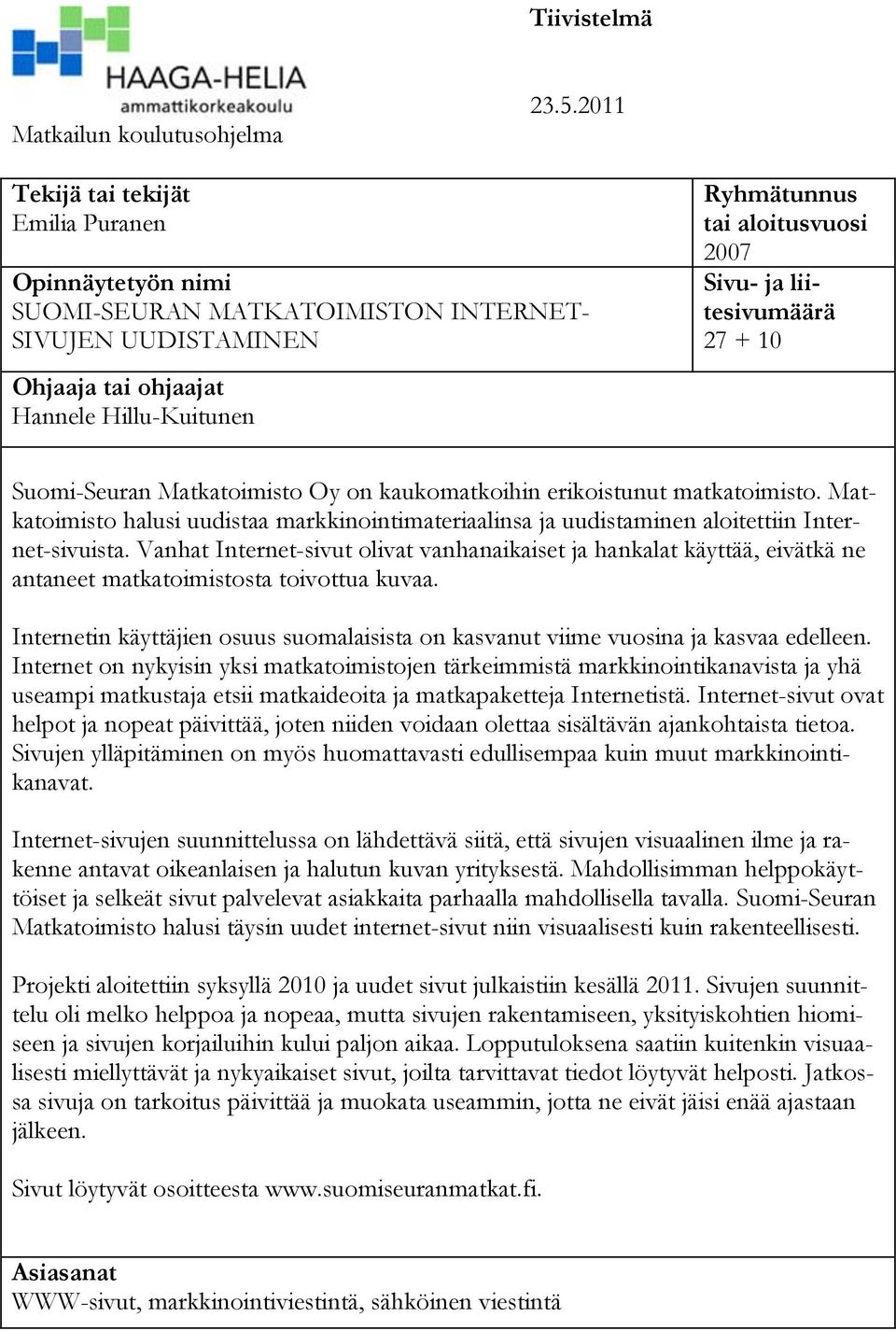 HAAGA-HELIA
ammattikorkeakoulu

Tiivistelmä

23.5.2011

Matkailun koulutusohjelma

Tekijä tai tekijät
Emilia Puranen

Ryhmätunnus tai aloitusvuosi
2007

Opinnäytetyön nimi
SUOMI-SEURAN MATKATOIMISTON INTERNET-SIVUJEN UUDISTAMINEN

Sivu- ja liitesivumäärä
27 + 10

Ohjaaja tai ohjaajat
Hannele Hillu-Kuitunen

Suomi-Seuran Matkatoimisto Oy on kaukomatkoihin erikoistunut matkatoimisto. Matkatoimisto halusi uudistaa markkinointimateriaalinsa ja uudistaminen aloitettiin Internet-sivuista. Vanhat Internet-sivut olivat vanhanaikaiset ja hankalat käyttää, eivätkä ne antaneet matkatoimistosta toivottua kuvaa.

Internetin käyttäjien osuus suomalaisista on kasvanut viime vuosina ja kasvaa edelleen. Internet on nykyisin yksi matkatoimistojen tärkeimmistä markkinointikanavista ja yhä useampi matkustaja etsii matkaideoita ja matkapaketteja Internetistä. Internet-sivut ovat helpot ja nopeat päivittää, joten niiden voidaan olettaa sisältävän ajankohtaista tietoa. Sivujen ylläpitäminen on myös huomattavasti edullisempaa kuin muut markkinointikanavat.

Internet-sivujen suunnittelussa on lähdettävä siitä, että sivujen visuaalinen ilme ja rakenne antavat oikeanlaisen ja halutun kuvan yrityksestä. Mahdollisimman helppokäyttöiset ja selkeät sivut palvelevat asiakkaita parhaalla mahdollisella tavalla. Suomi-Seuran Matkatoimisto halusi täysin uudet internet-sivut niin visuaalisesti kuin rakenteellisesti.

Projekti aloitettiin syksyllä 2010 ja uudet sivut julkaistiin kesällä 2011. Sivujen suunnittelu oli melko helppoa ja nopeaa, mutta sivujen rakentamiseen, yksityiskohtien hiomiseen ja sivujen korjailuihin kului paljon aikaa. Lopputuloksena saatiin kuitenkin visuaalisesti miellyttävät ja nykyaikaiset sivut, joilta tarvittavat tiedot löytyvät helposti. Jatkossa sivuja on tarkoitus päivittää ja muokata useammin, jotta ne eivät jäisi enää ajastaan jälkeen.

Sivut löytyvät osoitteesta www.suomiseuranmatkat.fi.

Asiasanat
WWW-sivut, markkinointiviestintä, sähköinen viestintä